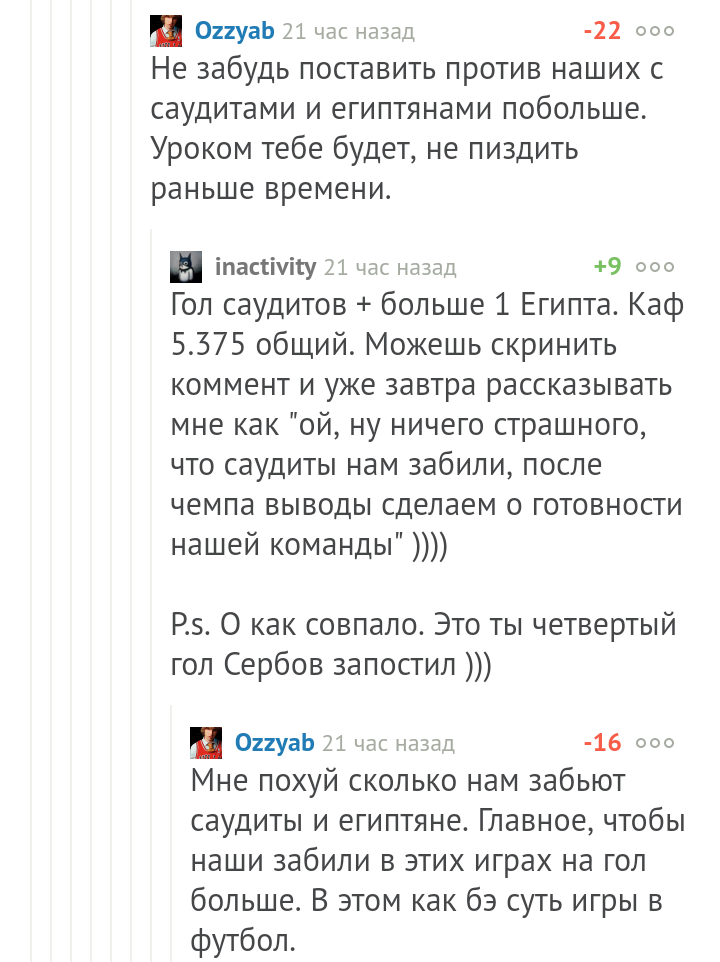 Ozzyab 21 час назад -22

Не забудь поставить против наших с саудитами и египтянами побольше. Уроком тебе будет, не пиздить раньше времени.

inactivity 21 час назад +9

Гол саудитов + больше 1 Египта. Каф 5.375 общий. Можешь скринить коммент и уже завтра рассказывать мне как "ой, ну ничего страшного, что саудиты нам забили, после чемпа выводы сделаем о готовности нашей команды" ))))

P.s. О как совпало. Это ты четвертый гол Сербов запостил )))

Ozzyab 21 час назад -16

Мне похуй сколько нам забьют саудиты и египтяне. Главное, чтобы наши забили в этих играх на гол больше. В этом как бэ суть игры в футбол.